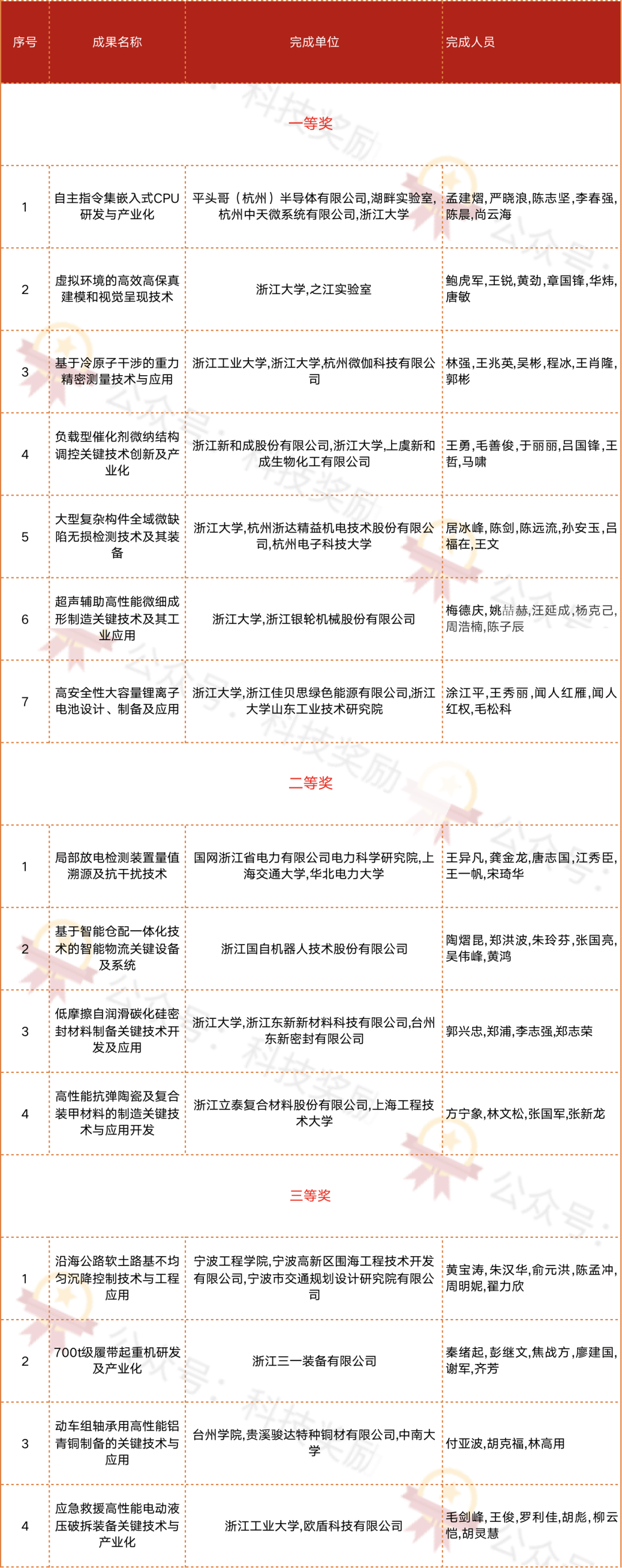 | 序号 | 成果名称 | 完成单位 | 完成人员 |
|---|---|---|---|
| | | 一等奖 | |
| 1 | 自主指令集嵌入式CPU研发与产业化 | 平头哥（杭州）半导体有限公司,湖畔实验室,杭州中天微系统有限公司,浙江大学 | 孟建熠,严晓浪,陈志坚,李春强,陈晨,尚云海 |
| 2 | 虚拟环境的高效高保真建模和视觉呈现技术 | 浙江大学,之江实验室 | 鲍虎军,王锐,黄劲,章国锋,华炜,唐敏 |
| 3 | 基于冷原子干涉的重力精密测量技术与应用 | 浙江工业大学,浙江大学,杭州微伽科技有限公司 | 林强,王兆英,吴彬,程冰,王肖隆,郭彬 |
| 4 | 负载型催化剂微纳结构调控关键技术创新及产业化 | 浙江新和成股份有限公司,浙江大学,上虞新和成生物化工有限公司 | 王勇,毛善俊,于丽丽,吕国锋,王哲,马啸 |
| 5 | 大型复杂构件全域微缺陷无损检测技术及其装备 | 浙江大学,杭州浙达精益机电技术股份有限公司,杭州电子科技大学 | 居冰峰,陈剑,陈远流,孙安玉,吕福在,王文 |
| 6 | 超声辅助高性能微细成形制造关键技术及其工业应用 | 浙江大学,浙江银轮机械股份有限公司 | 梅德庆,姚喆赫,汪延成,杨克己,周浩楠,陈子辰 |
| 7 | 高安全性大容量锂离子电池设计、制备及应用 | 浙江大学,浙江佳贝思绿色能源有限公司,浙江大学山东工业技术研究院 | 涂江平,王秀丽,闻人红雁,闻人红权,毛松科 |
| | | 二等奖 | |
| 1 | 局部放电检测装置量值溯源及抗干扰技术 | 国网浙江省电力有限公司电力科学研究院,上海交通大学,华北电力大学 | 王异凡,龚金龙,唐志国,江秀臣,王一帆,宋琦华 |
| 2 | 基于智能仓配一体化技术的智能物流关键设备及系统 | 浙江国自机器人技术股份有限公司 | 陶熠昆,郑洪波,朱玲芬,张国亮,吴伟峰,黄鸿 |
| 3 | 低摩擦自润滑碳化硅密封材料制备关键技术开发及应用 | 浙江大学,浙江东新新材料科技有限公司,台州东新密封有限公司 | 郭兴忠,郑浦,李志强,郑志荣 |
| 4 | 高性能抗弹陶瓷及复合装甲材料的制造关键技术与应用开发 | 浙江立泰复合材料股份有限公司,上海工程技术大学 | 方宁象,林文松,张国军,张新龙 |
| | | 三等奖 | |
| 1 | 沿海公路软土路基不均匀沉降控制技术与工程应用 | 宁波工程学院,宁波高新区围海工程技术开发有限公司,宁波市交通规划设计研究院有限公司 | 黄宝涛,朱汉华,俞元洪,陈孟冲,周明妮,翟力欣 |
| 2 | 700t级履带起重机研发及产业化 | 浙江三一装备有限公司 | 秦绪起,彭继文,焦战方,廖建国,谢军,齐芳 |
| 3 | 动车组轴承用高性能铝青铜制备的关键技术与应用 | 台州学院,贵溪骏达特种铜材有限公司,中南大学 | 付亚波,胡克福,林高用 |
| 4 | 应急救援高性能电动液压破拆装备关键技术与产业化 | 浙江工业大学,欧盾科技有限公司 | 毛剑峰,王俊,罗利佳,胡彪,柳云恺,胡灵慧 |

科技奖励
公众号